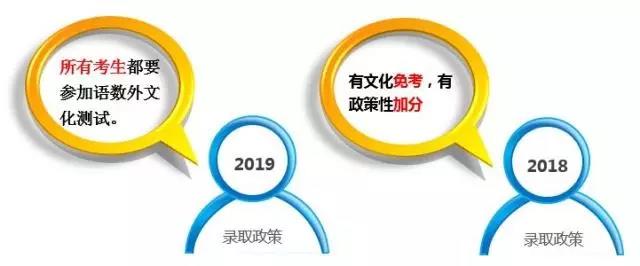 所有考生都要参加语数外文化测试。

2019

录取政策

有文化免考，有政策性加分

2018

录取政策